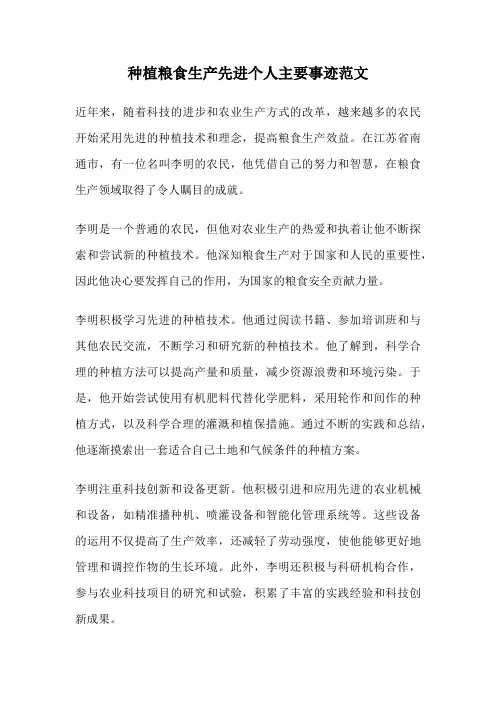 种植粮食生产先进个人主要事迹范文

近年来，随着科技的进步和农业生产方式的改革，越来越多的农民开始采用先进的种植技术和理念，提高粮食生产效益。在江苏省南通市，有一位名叫李明的农民，他凭借自己的努力和智慧，在粮食生产领域取得了令人瞩目的成就。

李明是一个普通的农民，但他对农业生产的热爱和执着让他不断探索和尝试新的种植技术。他深知粮食生产对于国家和人民的重要性，因此他决心要发挥自己的作用，为国家的粮食安全贡献力量。

李明积极学习先进的种植技术。他通过阅读书籍、参加培训班和与其他农民交流，不断学习和研究新的种植技术。他了解到，科学合理的种植方法可以提高产量和质量，减少资源浪费和环境污染。于是，他开始尝试使用有机肥料代替化学肥料，采用轮作和间作的种植方式，以及科学合理的灌溉和植保措施。通过不断的实践和总结，他逐渐摸索出一套适合自己土地和气候条件的种植方案。

李明注重科技创新和设备更新。他积极引进和应用先进的农业机械和设备，如精准播种机、喷灌设备和智能化管理系统等。这些设备的运用不仅提高了生产效率，还减轻了劳动强度，使他能够更好地管理和调控作物的生长环境。此外，李明还积极与科研机构合作，参与农业科技项目的研究和试验，积累了丰富的实践经验和科技创新成果。